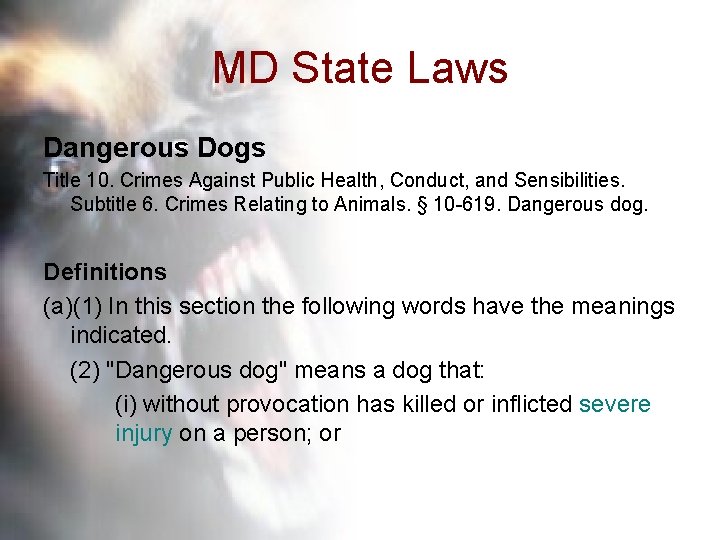 MD State Laws

Dangerous Dogs

Title 10. Crimes Against Public Health, Conduct, and Sensibilities. Subtitle 6. Crimes Relating to Animals. § 10-619. Dangerous dog.

Definitions

(a)(1) In this section the following words have the meanings indicated.

(2) "Dangerous dog" means a dog that:

(i) without provocation has killed or inflicted severe injury on a person; or